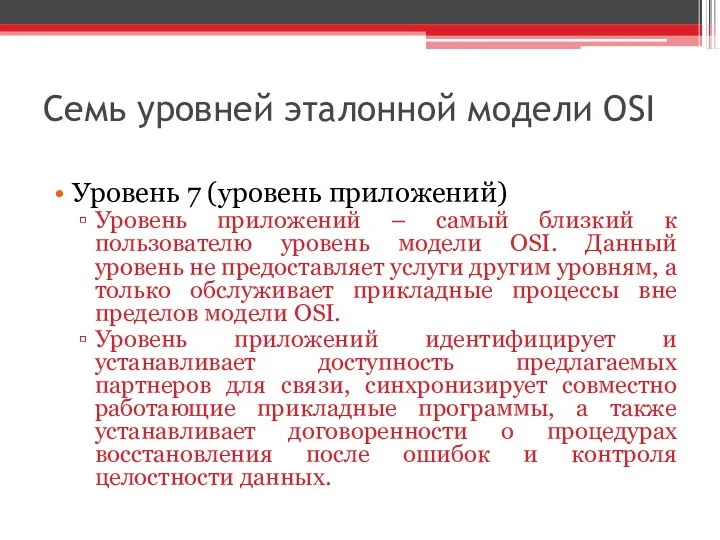 Семь уровней эталонной модели OSI

• Уровень 7 (уровень приложений)
▫ Уровень приложений – самый близкий к пользователю уровень модели OSI. Данный уровень не предоставляет услуги другим уровням, а только обслуживает прикладные процессы вне пределов модели OSI.
▫ Уровень приложений идентифицирует и устанавливает доступность предлагаемых партнеров для связи, синхронизирует совместно работающие прикладные программы, а также устанавливает договоренности о процедурах восстановления после ошибок и контроля целостности данных.